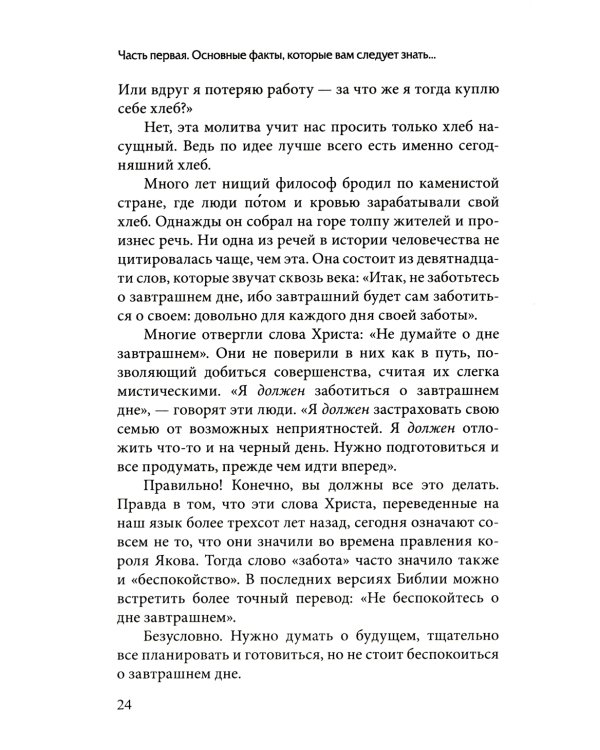 Часть первая. Основные факты, которые вам следует знать...

Или вдруг я потеряю работу — за что же я тогда куплю себе хлеб?»

Нет, эта молитва учит нас просить только хлеб насущный. Ведь по идее лучше всего есть именно сегодняшний хлеб.

Много лет нищий философ бродил по каменистой стране, где люди по́том и кровью зарабатывали свой хлеб. Однажды он собрал на горе толпу жителей и произнес речь. Ни одна из речей в истории человечества не цитировалась чаще, чем эта. Она состоит из девятнадцати слов, которые звучат сквозь века: «Итак, не заботьтесь о завтрашнем дне, ибо завтрашний будет сам заботиться о своем: довольно для каждого дня своей заботы».

Многие отвергли слова Христа: «Не думайте о дне завтрашнем». Они не поверили в них как в путь, позволяющий добиться совершенства, считая их слегка мистическими. «Я должен заботиться о завтрашнем дне», — говорят эти люди. «Я должен застраховать свою семью от возможных неприятностей. Я должен отложить что-то и на черный день. Нужно подготовиться и все продумать, прежде чем идти вперед».

Правильно! Конечно, вы должны все это делать. Правда в том, что эти слова Христа, переведенные на наш язык более трехсот лет назад, сегодня означают совсем не то, что они значили во времена правления короля Якова. Тогда слово «забота» часто значило также и «беспокойство». В последних версиях Библии можно встретить более точный перевод: «Не беспокойтесь о дне завтрашнем».

Безусловно. Нужно думать о будущем, тщательно все планировать и готовиться, но не стоит беспокоиться о завтрашнем дне.

24